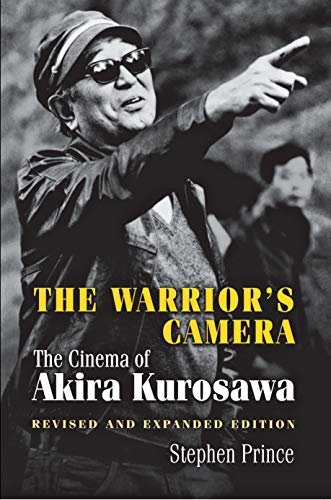 THE WARRIOR'S CAMERA

The Cinema of
Akira Kurosawa

REVISED AND EXPANDED EDITION

Stephen Prince